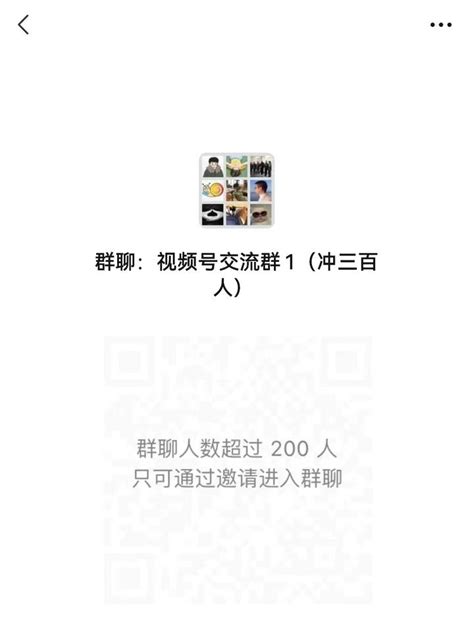 群聊：视频号交流群 1（冲三百人）

群聊人数超过 200 人
只可通过邀请进入群聊